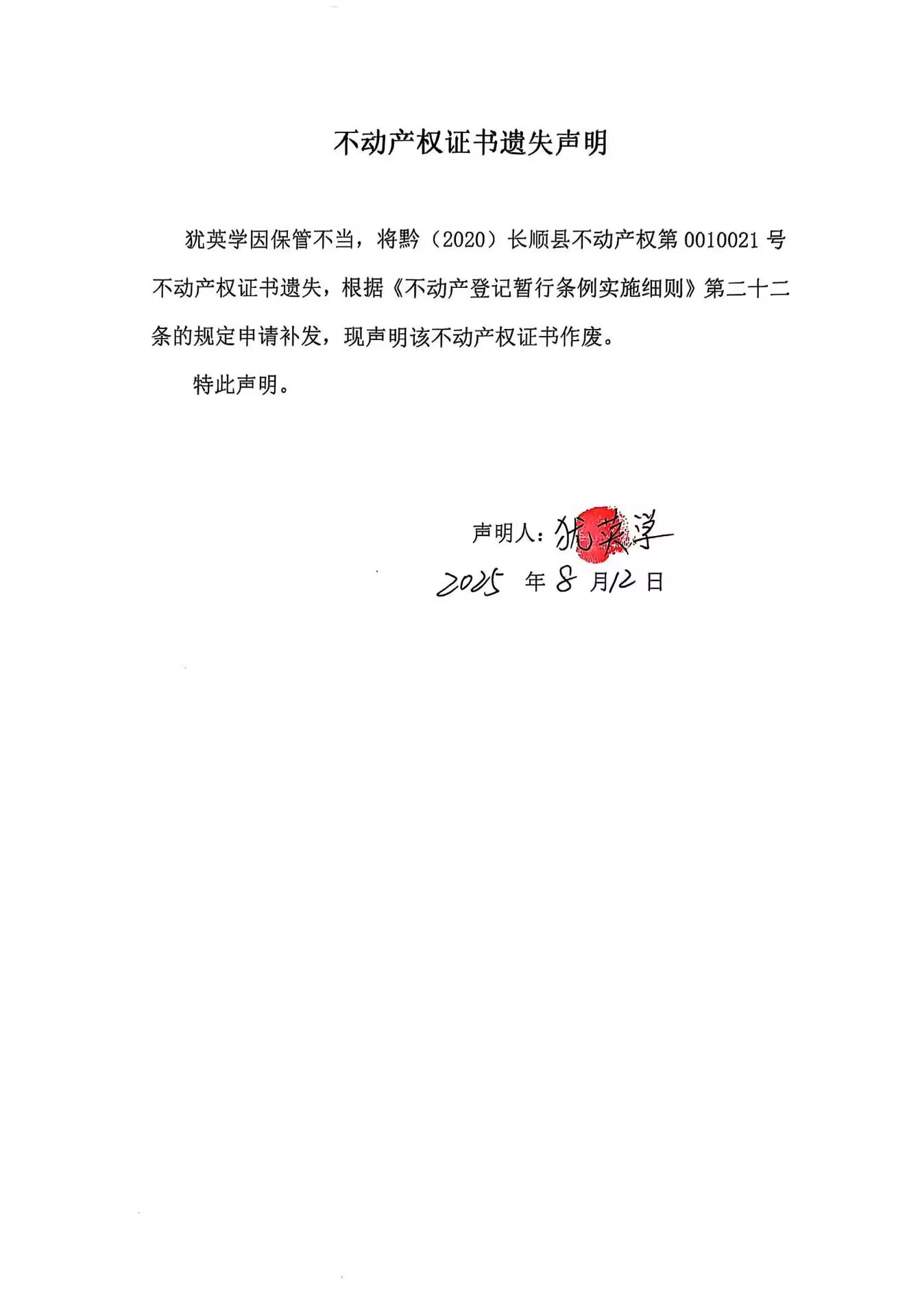 不动产权证书遗失声明

犹英学因保管不当，将黔（2020）长顺县不动产权第 0010021 号不动产权证书遗失，根据《不动产登记暂行条例实施细则》第二十二条的规定申请补发，现声明该不动产权证书作废。

特此声明。

声明人：犹英学

2025 年 8 月 12 日